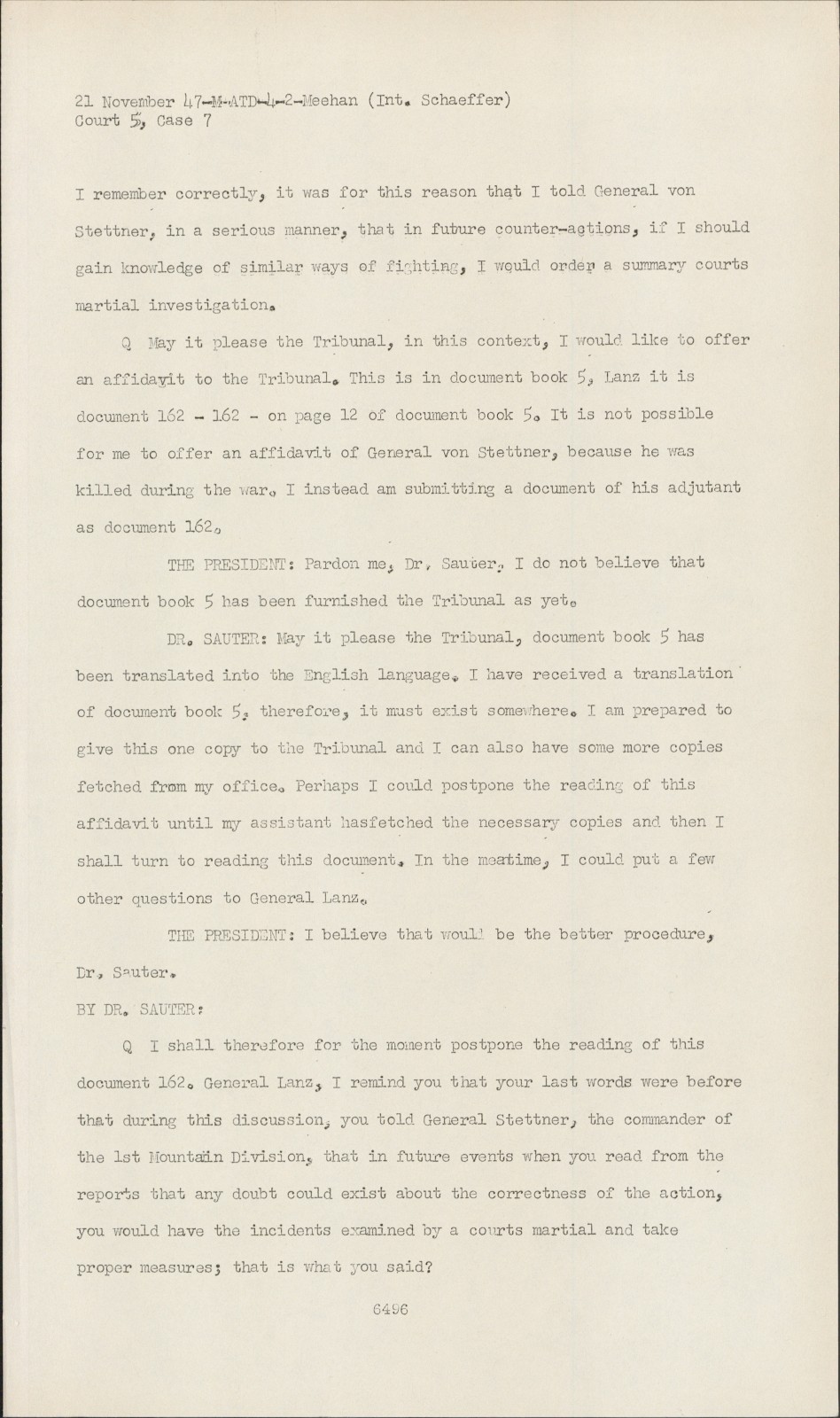 21 November 47-M-ATD-4-2-Meehan (Int. Schaeffer)
Court 5, Case 7

I remember correctly, it was for this reason that I told General von Stettner, in a serious manner, that in future counter-actions, if I should gain knowledge of similar ways of fighting, I would order a summary courts martial investigation.

Q May it please the Tribunal, in this context, I would like to offer an affidavit to the Tribunal. This is in document book 5, Lanz it is document 162 - 162 - on page 12 of document book 5. It is not possible for me to offer an affidavit of General von Stettner, because he was killed during the war. I instead am submitting a document of his adjutant as document 162.

THE PRESIDENT: Pardon me, Dr. Sauter. I do not believe that document book 5 has been furnished the Tribunal as yet.

DR. SAUTER: May it please the Tribunal, document book 5 has been translated into the English language. I have received a translation of document book 5, therefore, it must exist somewhere. I am prepared to give this one copy to the Tribunal and I can also have some more copies fetched from my office. Perhaps I could postpone the reading of this affidavit until my assistant hasfetched the necessary copies and then I shall turn to reading this document. In the meatime, I could put a few other questions to General Lanz.

THE PRESIDENT: I believe that would be the better procedure, Dr. Sauter.

BY DR. SAUTER:

Q I shall therefore for the moment postpone the reading of this document 162. General Lanz, I remind you that your last words were before that during this discussion, you told General Stettner, the commander of the 1st Mountain Division, that in future events when you read from the reports that any doubt could exist about the correctness of the action, you would have the incidents examined by a courts martial and take proper measures; that is what you said?

6496